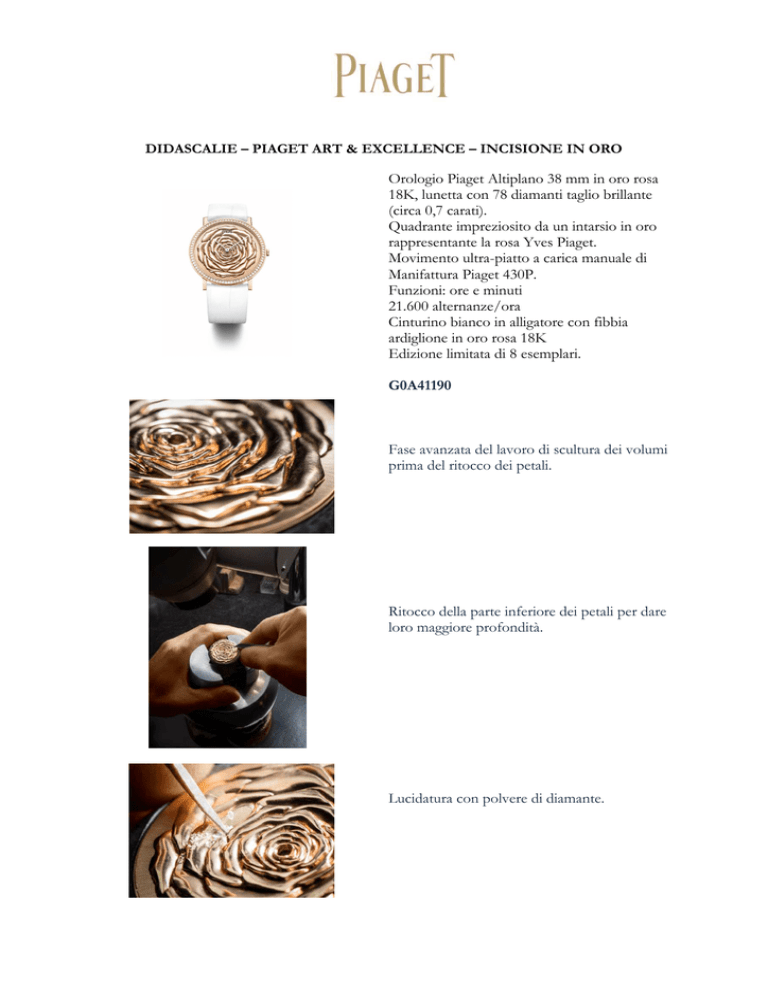 PIAGET

DIDASCALIE – PIAGET ART & EXCELLENCE – INCISIONE IN ORO

Orologio Piaget Altiplano 38 mm in oro rosa 18K, lunetta con 78 diamanti taglio brillante (circa 0,7 carati).
Quadrante impreziosito da un intarsio in oro rappresentante la rosa Yves Piaget.
Movimento ultra-piatto a carica manuale di Manifattura Piaget 430P.
Funzioni: ore e minuti
21.600 alternanze/ora
Cinturino bianco in alligatore con fibbia ardiglione in oro rosa 18K
Edizione limitata di 8 esemplari.

G0A41190

Fase avanzata del lavoro di scultura dei volumi prima del ritocco dei petali.

Ritocco della parte inferiore dei petali per dare loro maggiore profondità.

Lucidatura con polvere di diamante.